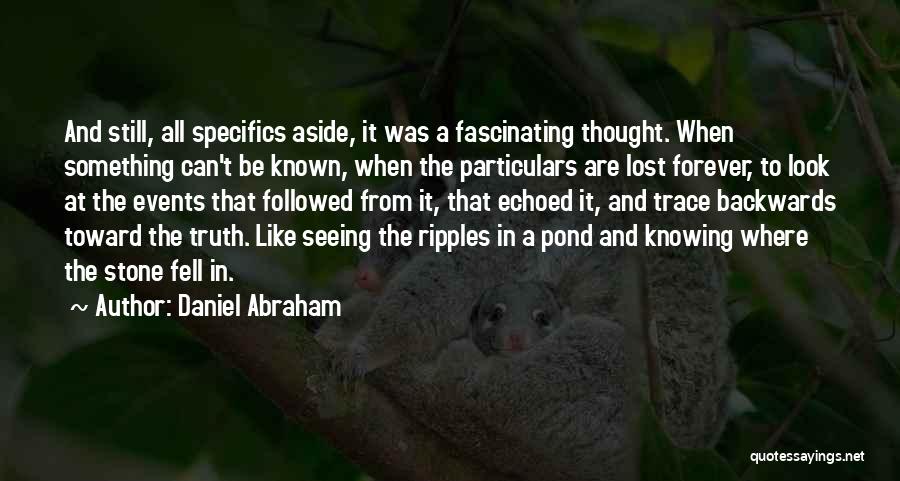 And still, all specifics aside, it was a fascinating thought. When something can't be known, when the particulars are lost forever, to look at the events that followed from it, that echoed it, and trace backwards toward the truth. Like seeing the ripples in a pond and knowing where the stone fell in.

~ Author: Daniel Abraham

quotessayings.net